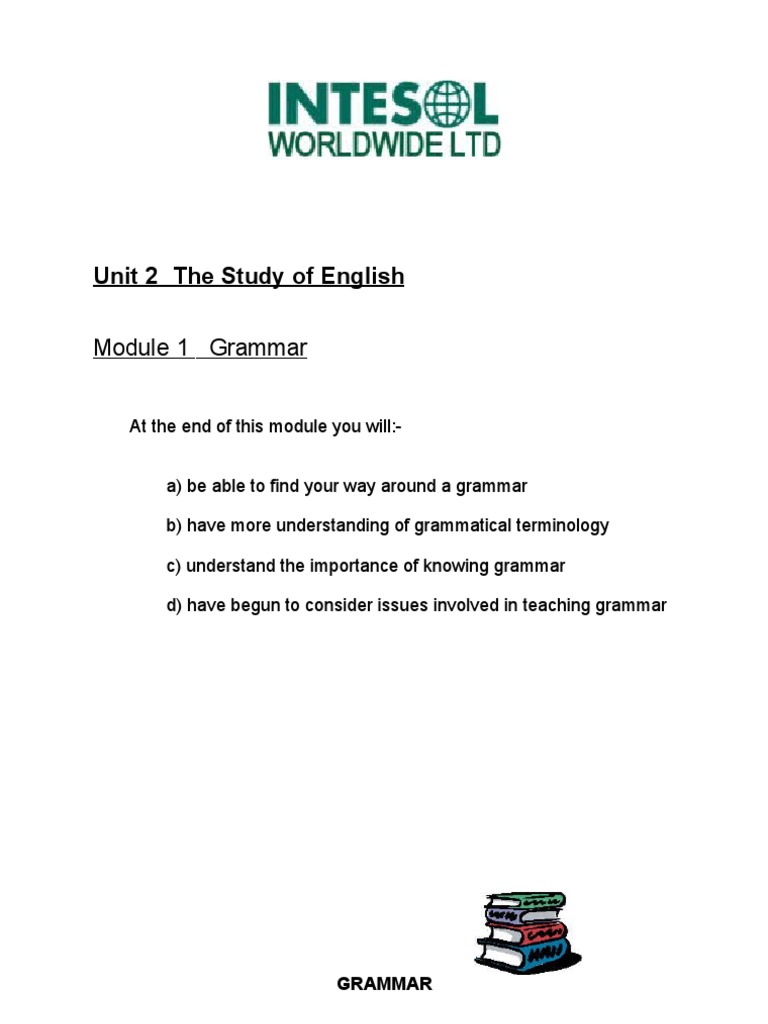 INTESOL
WORLDWIDE LTD

Unit 2 The Study of English

Module 1 Grammar

At the end of this module you will:-

a) be able to find your way around a grammar

b) have more understanding of grammatical terminology

c) understand the importance of knowing grammar

d) have begun to consider issues involved in teaching grammar

GRAMMAR